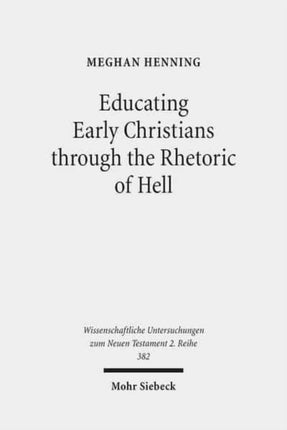 MEGHAN HENNING

Educating Early Christians through the Rhetoric of Hell

Wissenschaftliche Untersuchungen zum Neuen Testament 2. Reihe 382

Mohr Siebeck